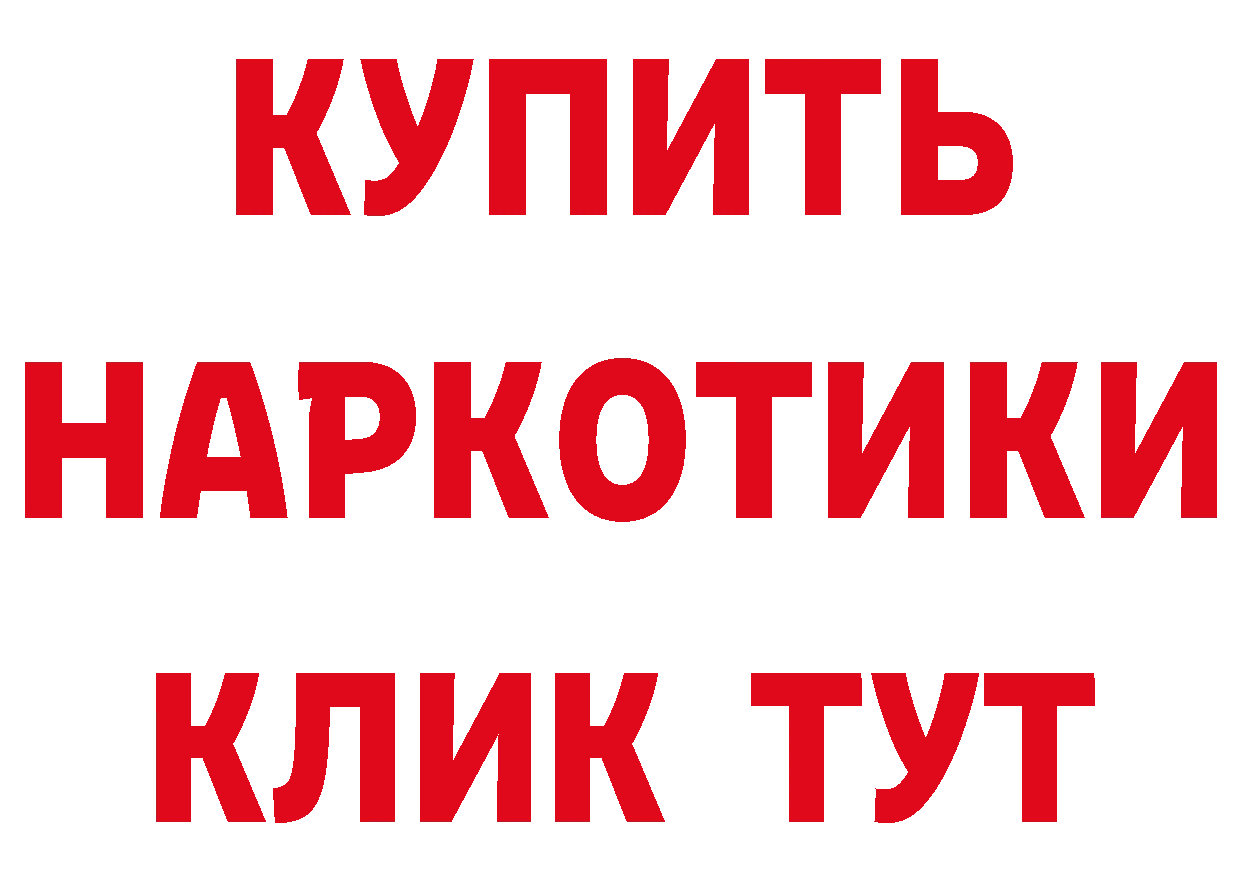 КУПИТЬ
НАРКОТИКИ
КЛИК ТУТ